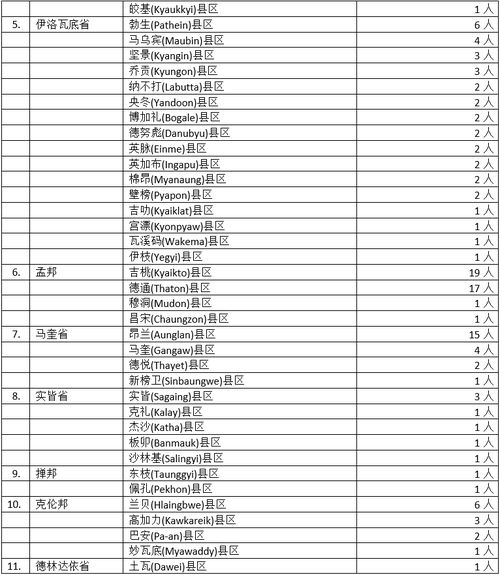 | | | | |
|---|---|---|---|
| | | 皎基(Kyaukkyi)县区 | 1 人 |
| 5. | 伊洛瓦底省 | 勃生(Pathein)县区 | 6 人 |
| | | 马乌宾(Maubin)县区 | 4 人 |
| | | 坚景(Kyangin)县区 | 3 人 |
| | | 乔贡(Kyungon)县区 | 3 人 |
| | | 纳不打(Labutta)县区 | 2 人 |
| | | 央冬(Yandoon)县区 | 2 人 |
| | | 博加礼(Bogale)县区 | 2 人 |
| | | 德努彪(Danubyu)县区 | 2 人 |
| | | 英脉(Einme)县区 | 2 人 |
| | | 英加布(Ingapu)县区 | 2 人 |
| | | 棉昂(Myanaung)县区 | 2 人 |
| | | 壁榜(Pyapon)县区 | 2 人 |
| | | 吉叻(Kyaiklat)县区 | 1 人 |
| | | 宫漂(Kyonpyaw)县区 | 1 人 |
| | | 瓦溪码(Wakema)县区 | 1 人 |
| | | 伊枝(Yegyi)县区 | 1 人 |
| 6. | 孟邦 | 吉桃(Kyaikto)县区 | 19 人 |
| | | 德通(Thaton)县区 | 17 人 |
| | | 穆洞(Mudon)县区 | 1 人 |
| | | 昌宋(Chaungzon)县区 | 1 人 |
| 7. | 马奎省 | 昂兰(Aunglan)县区 | 15 人 |
| | | 马奎(Gangaw)县区 | 4 人 |
| | | 德悦(Thayet)县区 | 2 人 |
| | | 新榜卫(Sinbaungwe)县区 | 1 人 |
| 8. | 实皆省 | 实皆(Sagaing)县区 | 3 人 |
| | | 克礼(Kalay)县区 | 1 人 |
| | | 杰沙(Katha)县区 | 1 人 |
| | | 板卯(Banmauk)县区 | 1 人 |
| | | 沙林基(Salingyi)县区 | 1 人 |
| 9. | 掸邦 | 东枝(Taunggyi)县区 | 1 人 |
| | | 佩孔(Pekhon)县区 | 1 人 |
| 10. | 克伦邦 | 兰贝(Hlaingbwe)县区 | 6 人 |
| | | 高加力(Kawkareik)县区 | 3 人 |
| | | 巴安(Pa-an)县区 | 2 人 |
| | | 妙瓦底(Myawaddy)县区 | 1 人 |
| 11. | 德林达依省 | 土瓦(Dawei)县区 | 1 人 |